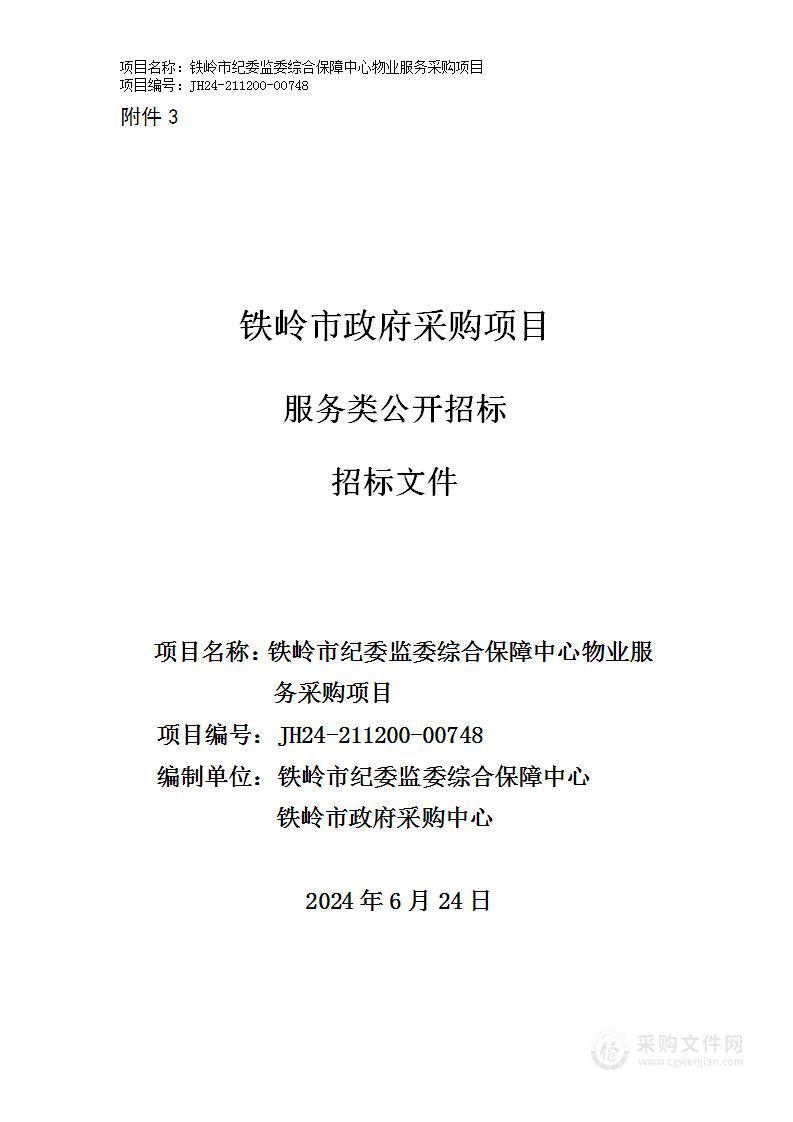 项目名称：铁岭市纪委监委综合保障中心物业服务采购项目
项目编号：JH24-211200-00748
附件 3

铁岭市政府采购项目

服务类公开招标

招标文件

项目名称：铁岭市纪委监委综合保障中心物业服务采购项目
项目编号：JH24-211200-00748
编制单位：铁岭市纪委监委综合保障中心
铁岭市政府采购中心

2024 年 6 月 24 日

采购文件网
www.cgwenjian.com